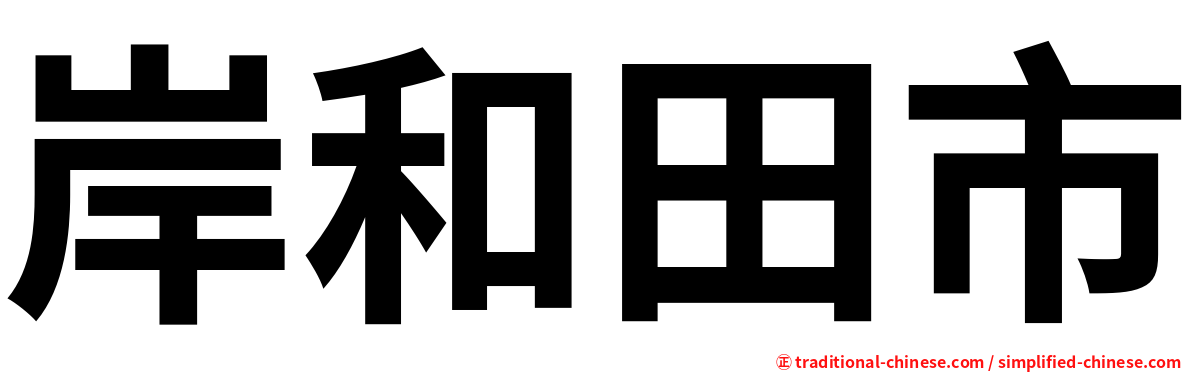 岸和田市

㊣ traditional-chinese.com / simplified-chinese.com